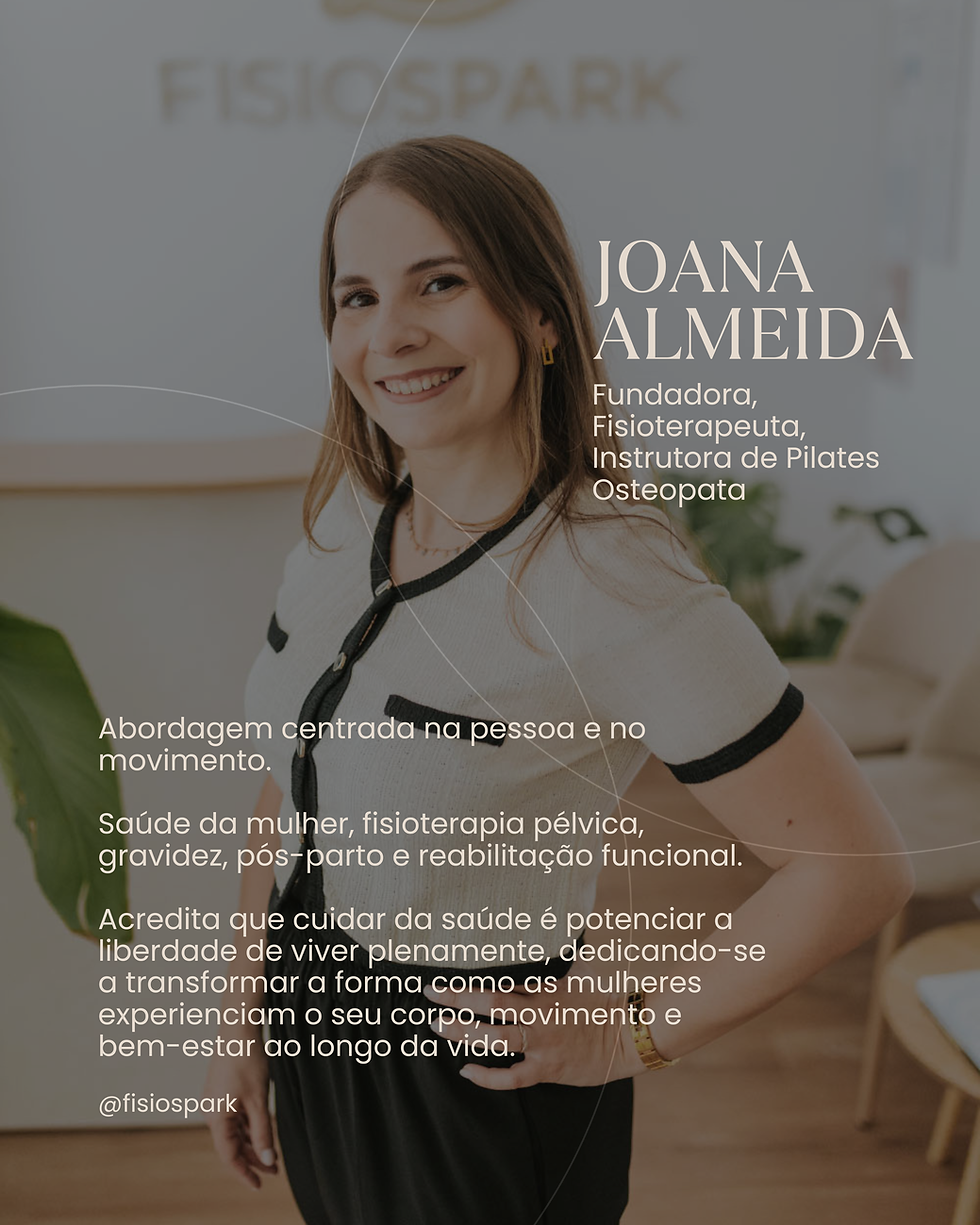 FISIOSPARK

JOANA
ALMEIDA

Fundadora,
Fisioterapeuta,
Instrutora de Pilates
Osteopata

Abordagem centrada na pessoa e no movimento.

Saúde da mulher, fisioterapia pélvica, gravidez, pós-parto e reabilitação funcional.

Acredita que cuidar da saúde é potenciar a liberdade de viver plenamente, dedicando-se a transformar a forma como as mulheres experienciam o seu corpo, movimento e bem-estar ao longo da vida.

@fisiospark